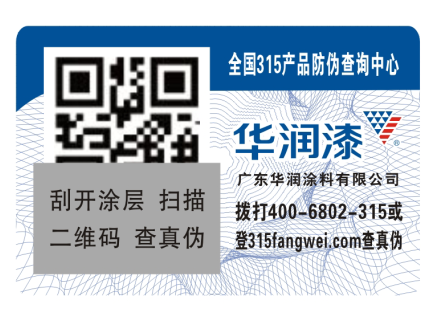 全国315产品防伪查询中心

华润漆

®

广东华润涂料有限公司

拨打400-6802-315或
登315fangwei.com查真伪

刮开涂层 扫描
二维码 查真伪